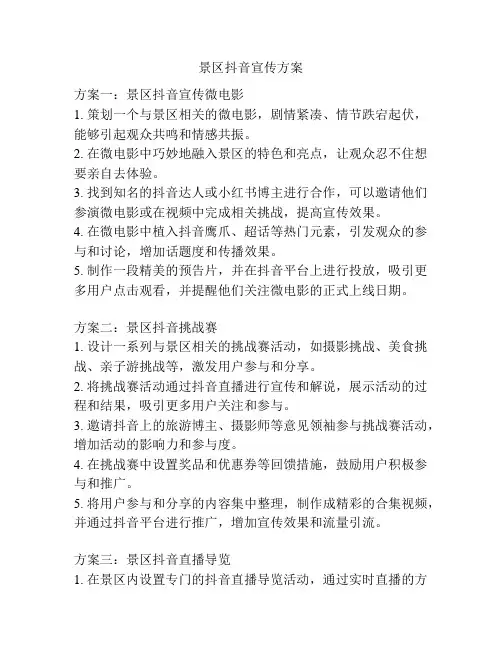 景区抖音宣传方案

方案一：景区抖音宣传微电影
1. 策划一个与景区相关的微电影，剧情紧凑、情节跌宕起伏，能够引起观众共鸣和情感共振。
2. 在微电影中巧妙地融入景区的特色和亮点，让观众忍不住想要亲自去体验。
3. 找到知名的抖音达人或小红书博主进行合作，可以邀请他们参演微电影或在视频中完成相关挑战，提高宣传效果。
4. 在微电影中植入抖音鹰爪、超话等热门元素，引发观众的参与和讨论，增加话题度和传播效果。
5. 制作一段精美的预告片，并在抖音平台上进行投放，吸引更多用户点击观看，并提醒他们关注微电影的正式上线日期。

方案二：景区抖音挑战赛
1. 设计一系列与景区相关的挑战赛活动，如摄影挑战、美食挑战、亲子游挑战等，激发用户参与和分享。
2. 将挑战赛活动通过抖音直播进行宣传和解说，展示活动的过程和结果，吸引更多用户关注和参与。
3. 邀请抖音上的旅游博主、摄影师等意见领袖参与挑战赛活动，增加活动的影响力和参与度。
4. 在挑战赛中设置奖品和优惠券等回馈措施，鼓励用户积极参与和推广。
5. 将用户参与和分享的内容集中整理，制作成精彩的合集视频，并通过抖音平台进行推广，增加宣传效果和流量引流。

方案三：景区抖音直播导览
1. 在景区内设置专门的抖音直播导览活动，通过实时直播的方